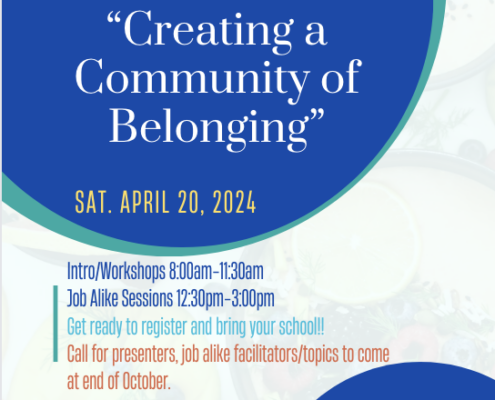 "Creating a Community of Belonging"

SAT. APRIL 20, 2024

Intro/Workshops 8:00am-11:30am

Job Alike Sessions 12:30pm-3:00pm

Get ready to register and bring your school!!

Call for presenters, job alike facilitators/topics to come at end of October.